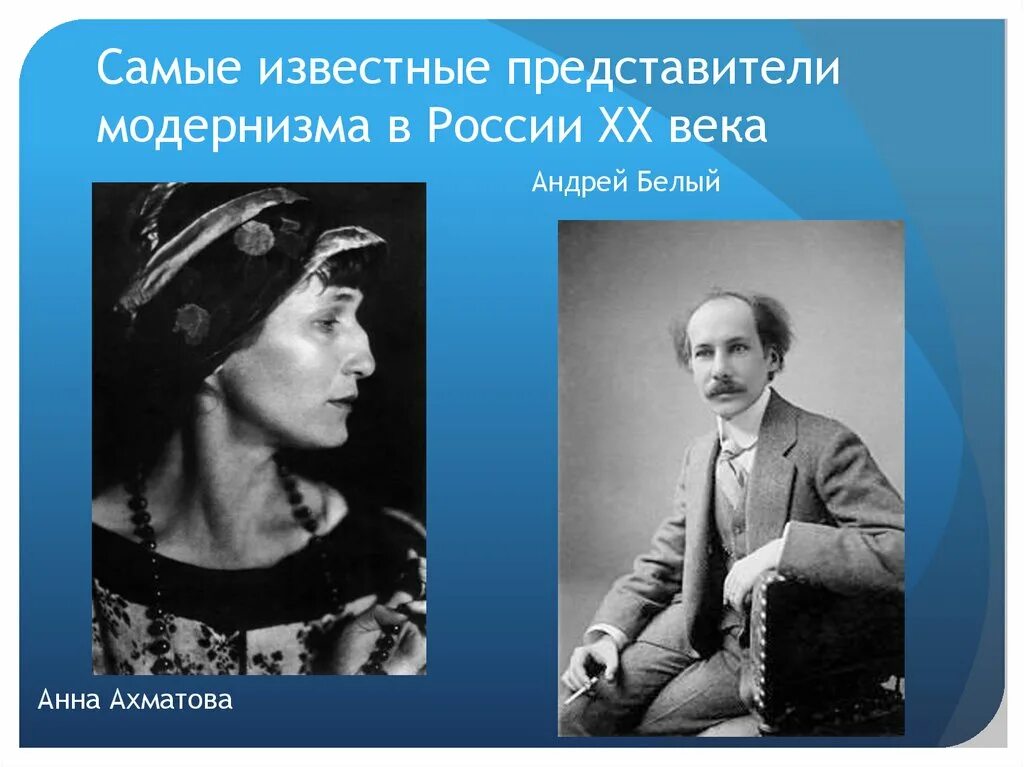 Самые известные представители модернизма в России XX века

Андрей Белый

Анна Ахматова